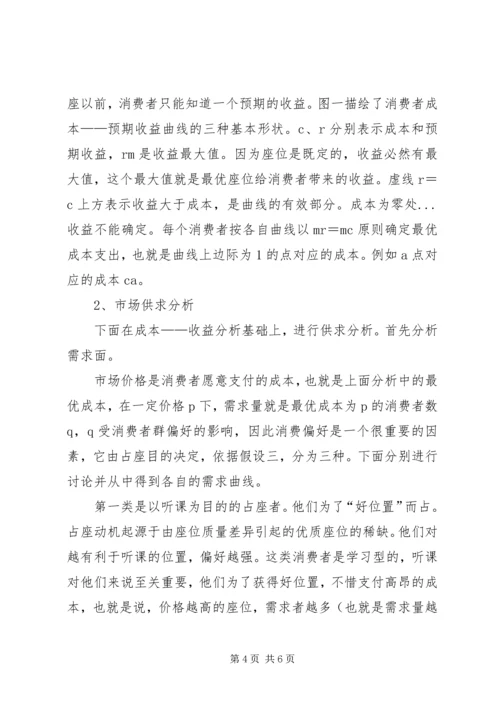 座以前，消费者只能知道一个预期的收益。图一描绘了消费者成本——预期收益曲线的三种基本形状。c、r 分别表示成本和预期收益，rm 是收益最大值。因为座位是既定的，收益必然有最大值，这个最大值就是最优座位给消费者带来的收益。虚线 r=c 上方表示收益大于成本，是曲线的有效部分。成本为零处...收益不能确定。每个消费者按各自曲线以 mr=mc 原则确定最优成本支出，也就是曲线上边际为 1 的点对应的成本。例如 a 点对应的成本 ca。

2、市场供求分析

下面在成本——收益分析基础上，进行供求分析。首先分析需求面。

市场价格是消费者愿意支付的成本，也就是上面分析中的最优成本，在一定价格 p 下，需求量就是最优成本为 p 的消费者数 q，q 受消费者群偏好的影响，因此消费偏好是一个很重要的因素，它由占座目的决定，依据假设三，分为三种。下面分别进行讨论并从中得到各自的需求曲线。

第一类是以听课为目的的占座者。他们为了“好位置”而占。占座动机起源于由座位质量差异引起的优质座位的稀缺。他们对越有利于听课的位置，偏好越强。这类消费者是学习型的，听课对他们来说至关重要，他们为了获得好位置，不惜支付高昂的成本，也就是说，价格越高的座位，需求者越多（也就是需求量越

第 4 页 共 6 页